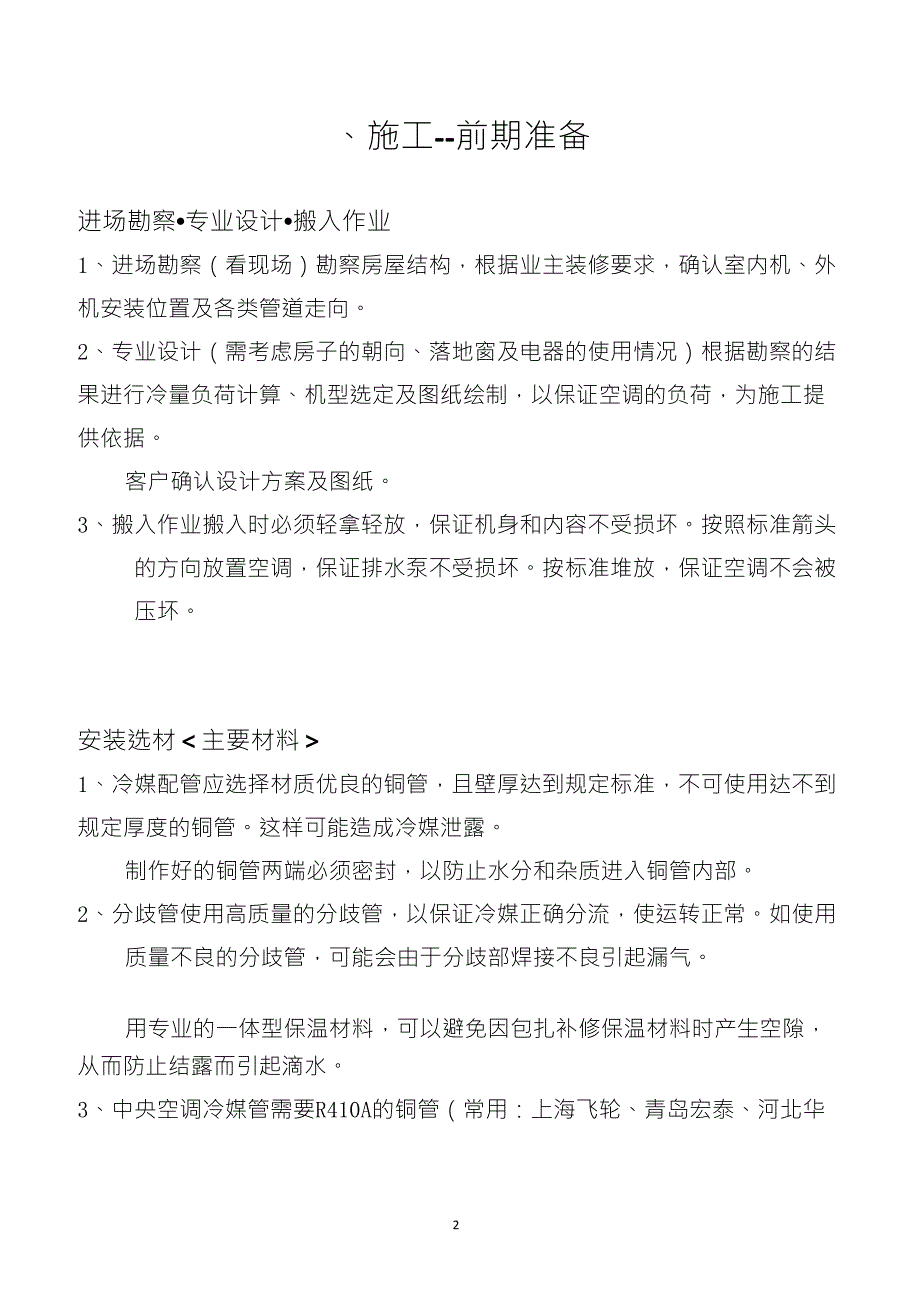 、施工--前期准备

进场勘察•专业设计•搬入作业

1、进场勘察（看现场）勘察房屋结构，根据业主装修要求，确认室内机、外机安装位置及各类管道走向。

2、专业设计（需考虑房子的朝向、落地窗及电器的使用情况）根据勘察的结果进行冷量负荷计算、机型选定及图纸绘制，以保证空调的负荷，为施工提供依据。

客户确认设计方案及图纸。

3、搬入作业搬入时必须轻拿轻放，保证机身和内容不受损坏。按照标准箭头的方向放置空调，保证排水泵不受损坏。按标准堆放，保证空调不会被压坏。

安装选材<主要材料>

1、冷媒配管应选择材质优良的铜管，且壁厚达到规定标准，不可使用达不到规定厚度的铜管。这样可能造成冷媒泄露。

制作好的铜管两端必须密封，以防止水分和杂质进入铜管内部。

2、分歧管使用高质量的分歧管，以保证冷媒正确分流，使运转正常。如使用质量不良的分歧管，可能会由于分歧部焊接不良引起漏气。

用专业的一体型保温材料，可以避免因包扎补修保温材料时产生空隙，从而防止结露而引起滴水。

3、中央空调冷媒管需要R410A的铜管（常用：上海飞轮、青岛宏泰、河北华

2